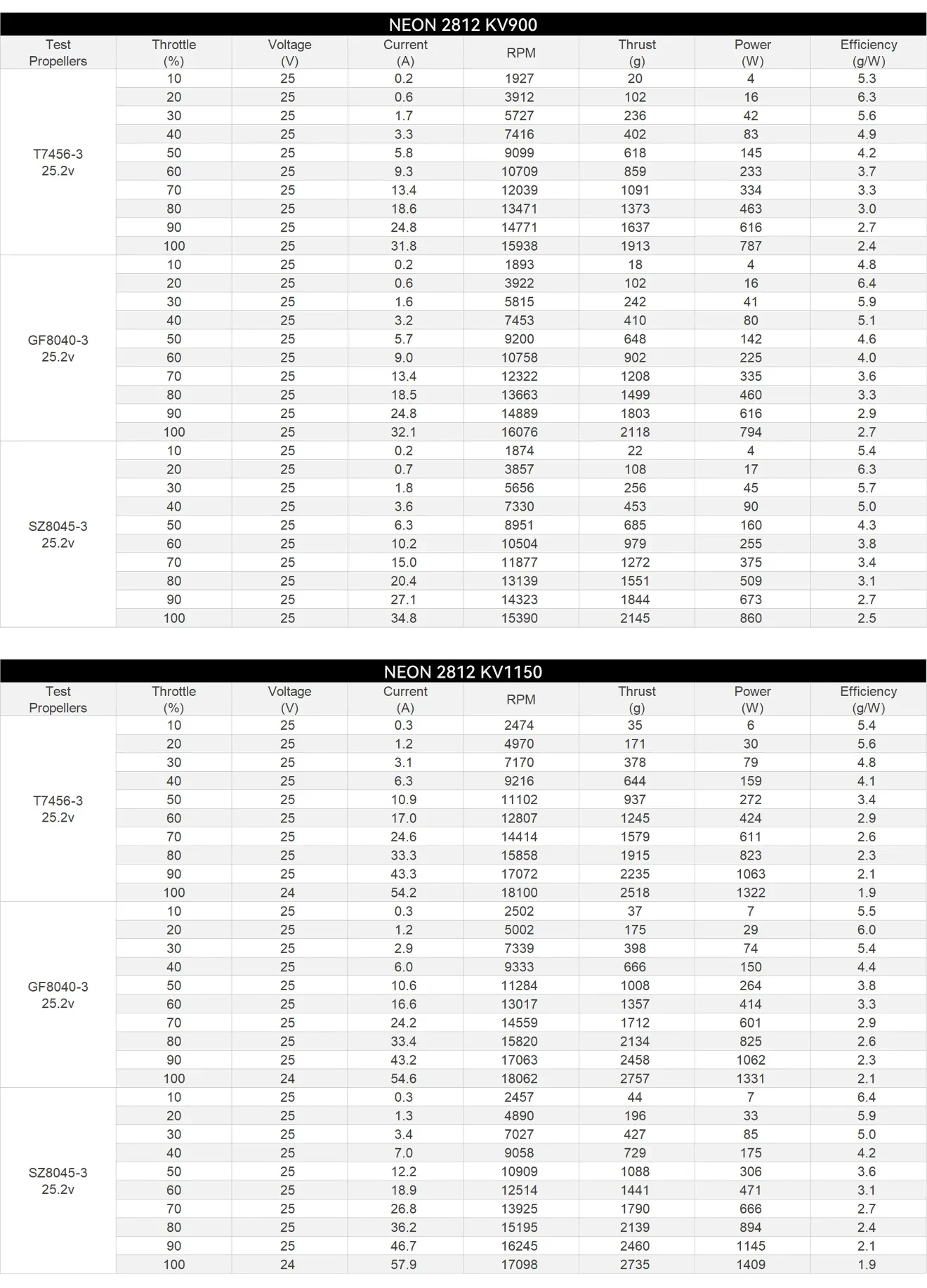 NEON 2812 KV900

| Test Propellers | Throttle (%) | Voltage (V) | Current (A) | RPM | Thrust (g) | Power (W) | Efficiency (g/W) |
|---|---|---|---|---|---|---|---|
| T7456-3 25.2v | 10 | 25 | 0.2 | 1927 | 20 | 4 | 5.3 |
| | 20 | 25 | 0.6 | 3912 | 102 | 16 | 6.3 |
| | 30 | 25 | 1.7 | 5727 | 236 | 42 | 5.6 |
| | 40 | 25 | 3.3 | 7416 | 402 | 83 | 4.9 |
| | 50 | 25 | 5.8 | 9099 | 618 | 145 | 4.2 |
| | 60 | 25 | 9.3 | 10709 | 859 | 233 | 3.7 |
| | 70 | 25 | 13.4 | 12039 | 1091 | 334 | 3.3 |
| | 80 | 25 | 18.6 | 13471 | 1373 | 463 | 3.0 |
| | 90 | 25 | 24.8 | 14771 | 1637 | 616 | 2.7 |
| | 100 | 25 | 31.8 | 15938 | 1913 | 787 | 2.4 |
| GF8040-3 25.2v | 10 | 25 | 0.2 | 1893 | 18 | 4 | 4.8 |
| | 20 | 25 | 0.6 | 3922 | 102 | 16 | 6.4 |
| | 30 | 25 | 1.6 | 5815 | 242 | 41 | 5.9 |
| | 40 | 25 | 3.2 | 7453 | 410 | 80 | 5.1 |
| | 50 | 25 | 5.7 | 9200 | 648 | 142 | 4.6 |
| | 60 | 25 | 9.0 | 10758 | 902 | 225 | 4.0 |
| | 70 | 25 | 13.4 | 12322 | 1208 | 335 | 3.6 |
| | 80 | 25 | 18.5 | 13663 | 1499 | 460 | 3.3 |
| | 90 | 25 | 24.8 | 14889 | 1803 | 616 | 2.9 |
| | 100 | 25 | 32.1 | 16076 | 2118 | 794 | 2.7 |
| SZ8045-3 25.2v | 10 | 25 | 0.2 | 1874 | 22 | 4 | 5.4 |
| | 20 | 25 | 0.7 | 3857 | 108 | 17 | 6.3 |
| | 30 | 25 | 1.8 | 5656 | 256 | 45 | 5.7 |
| | 40 | 25 | 3.6 | 7330 | 453 | 90 | 5.0 |
| | 50 | 25 | 6.3 | 8951 | 685 | 160 | 4.3 |
| | 60 | 25 | 10.2 | 10504 | 979 | 255 | 3.8 |
| | 70 | 25 | 15.0 | 11877 | 1272 | 375 | 3.4 |
| | 80 | 25 | 20.4 | 13139 | 1551 | 509 | 3.1 |
| | 90 | 25 | 27.1 | 14323 | 1844 | 673 | 2.7 |
| | 100 | 25 | 34.8 | 15390 | 2145 | 860 | 2.5 |

NEON 2812 KV1150

| Test Propellers | Throttle (%) | Voltage (V) | Current (A) | RPM | Thrust (g) | Power (W) | Efficiency (g/W) |
|---|---|---|---|---|---|---|---|
| T7456-3 25.2v | 10 | 25 | 0.3 | 2474 | 35 | 6 | 5.4 |
| | 20 | 25 | 1.2 | 4970 | 171 | 30 | 5.6 |
| | 30 | 25 | 3.1 | 7170 | 378 | 79 | 4.8 |
| | 40 | 25 | 6.3 | 9216 | 644 | 159 | 4.1 |
| | 50 | 25 | 10.9 | 11102 | 937 | 272 | 3.4 |
| | 60 | 25 | 17.0 | 12807 | 1245 | 424 | 2.9 |
| | 70 | 25 | 24.6 | 14414 | 1579 | 611 | 2.6 |
| | 80 | 25 | 33.3 | 15858 | 1915 | 823 | 2.3 |
| | 90 | 25 | 43.3 | 17072 | 2235 | 1063 | 2.1 |
| | 100 | 24 | 54.2 | 18100 | 2518 | 1322 | 1.9 |
| GF8040-3 25.2v | 10 | 25 | 0.3 | 2502 | 37 | 7 | 5.5 |
| | 20 | 25 | 1.2 | 5002 | 175 | 29 | 6.0 |
| | 30 | 25 | 2.9 | 7339 | 398 | 74 | 5.4 |
| | 40 | 25 | 6.0 | 9333 | 666 | 150 | 4.4 |
| | 50 | 25 | 10.6 | 11284 | 1008 | 264 | 3.8 |
| | 60 | 25 | 16.6 | 13017 | 1357 | 414 | 3.3 |
| | 70 | 25 | 24.2 | 14559 | 1712 | 601 | 2.9 |
| | 80 | 25 | 33.4 | 15820 | 2134 | 825 | 2.6 |
| | 90 | 25 | 43.2 | 17063 | 2458 | 1062 | 2.3 |
| | 100 | 24 | 54.6 | 18062 | 2757 | 1331 | 2.1 |
| SZ8045-3 25.2v | 10 | 25 | 0.3 | 2457 | 44 | 7 | 6.4 |
| | 20 | 25 | 1.3 | 4890 | 196 | 33 | 5.9 |
| | 30 | 25 | 3.4 | 7027 | 427 | 85 | 5.0 |
| | 40 | 25 | 7.0 | 9058 | 729 | 175 | 4.2 |
| | 50 | 25 | 12.2 | 10909 | 1088 | 306 | 3.6 |
| | 60 | 25 | 18.9 | 12514 | 1441 | 471 | 3.1 |
| | 70 | 25 | 26.8 | 13925 | 1790 | 666 | 2.7 |
| | 80 | 25 | 36.2 | 15195 | 2139 | 894 | 2.4 |
| | 90 | 25 | 46.7 | 16245 | 2460 | 1145 | 2.1 |
| | 100 | 24 | 57.9 | 17098 | 2735 | 1409 | 1.9 |